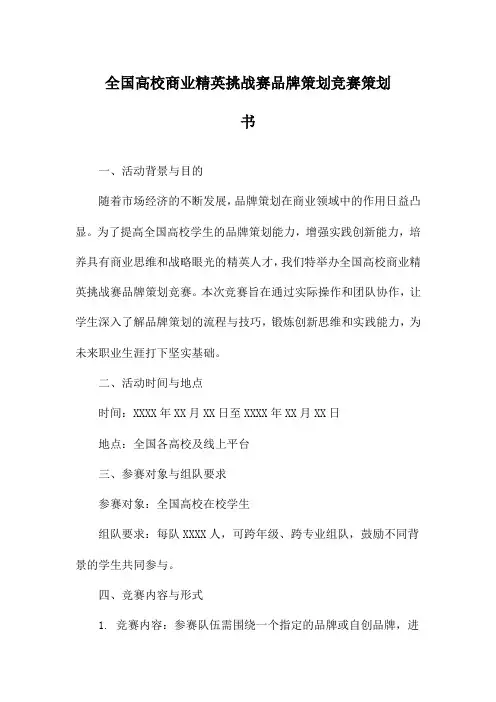 全国高校商业精英挑战赛品牌策划竞赛策划书

一、活动背景与目的

随着市场经济的不断发展，品牌策划在商业领域中的作用日益凸显。为了提高全国高校学生的品牌策划能力，增强实践创新能力，培养具有商业思维和战略眼光的精英人才，我们特举办全国高校商业精英挑战赛品牌策划竞赛。本次竞赛旨在通过实际操作和团队协作，让学生深入了解品牌策划的流程与技巧，锻炼创新思维和实践能力，为未来职业生涯打下坚实基础。

二、活动时间与地点

时间：XXXX 年 XX 月 XX 日至 XXXX 年 XX 月 XX 日

地点：全国各高校及线上平台

三、参赛对象与组队要求

参赛对象：全国高校在校学生

组队要求：每队 XXXX 人，可跨年级、跨专业组队，鼓励不同背景的学生共同参与。

四、竞赛内容与形式

1. 竞赛内容：参赛队伍需围绕一个指定的品牌或自创品牌，进